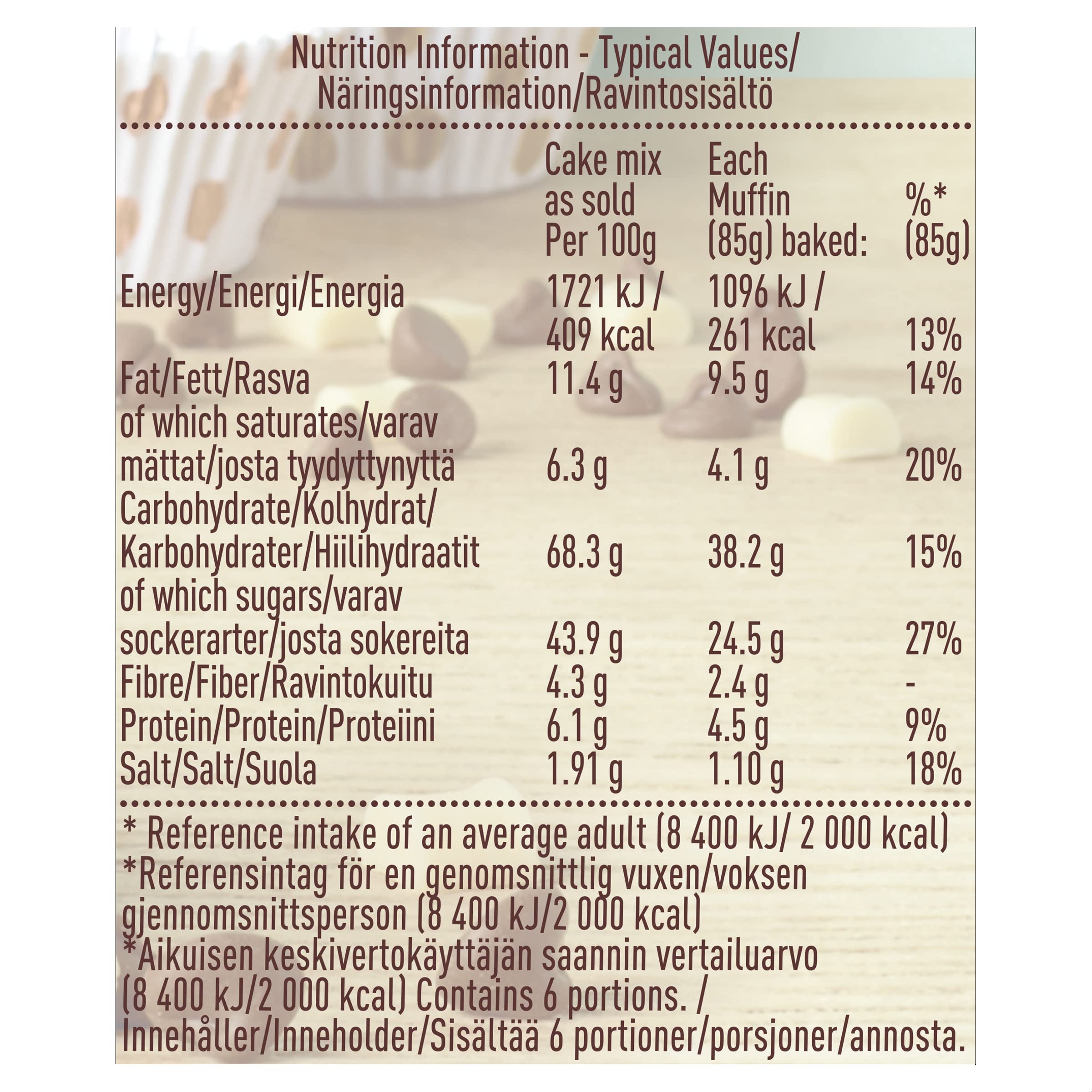 Nutrition Information - Typical Values/ Näringsinformation/Ravintosisältö

| | Cake mix as sold Per 100g | Each Muffin (85g) baked: | %* (85g) |
|---|---|---|---|
| Energy/Energi/Energia | 1721 kJ / 409 kcal | 1096 kJ / 261 kcal | 13% |
| Fat/Fett/Rasva | 11.4 g | 9.5 g | 14% |
| of which saturates/varav mättat/josta tyydyttynyttä | 6.3 g | 4.1 g | 20% |
| Carbohydrate/Kolhydrat/ Karbohydrater/Hiilihydraatit | 68.3 g | 38.2 g | 15% |
| of which sugars/varav sockerarter/josta sokereita | 43.9 g | 24.5 g | 27% |
| Fibre/Fiber/Ravintokuitu | 4.3 g | 2.4 g | - |
| Protein/Protein/Proteiini | 6.1 g | 4.5 g | 9% |
| Salt/Salt/Suola | 1.91 g | 1.10 g | 18% |

* Reference intake of an average adult (8 400 kJ/ 2 000 kcal)
*Referensintag för en genomsnittlig vuxen/voksen gjennomsnittsperson (8 400 kJ/2 000 kcal)
*Aikuisen keskivertokäyttäjän saannin vertailuarvo (8 400 kJ/2 000 kcal) Contains 6 portions. / Innehåller/Inneholder/Sisältää 6 portioner/porsjoner/annosta.